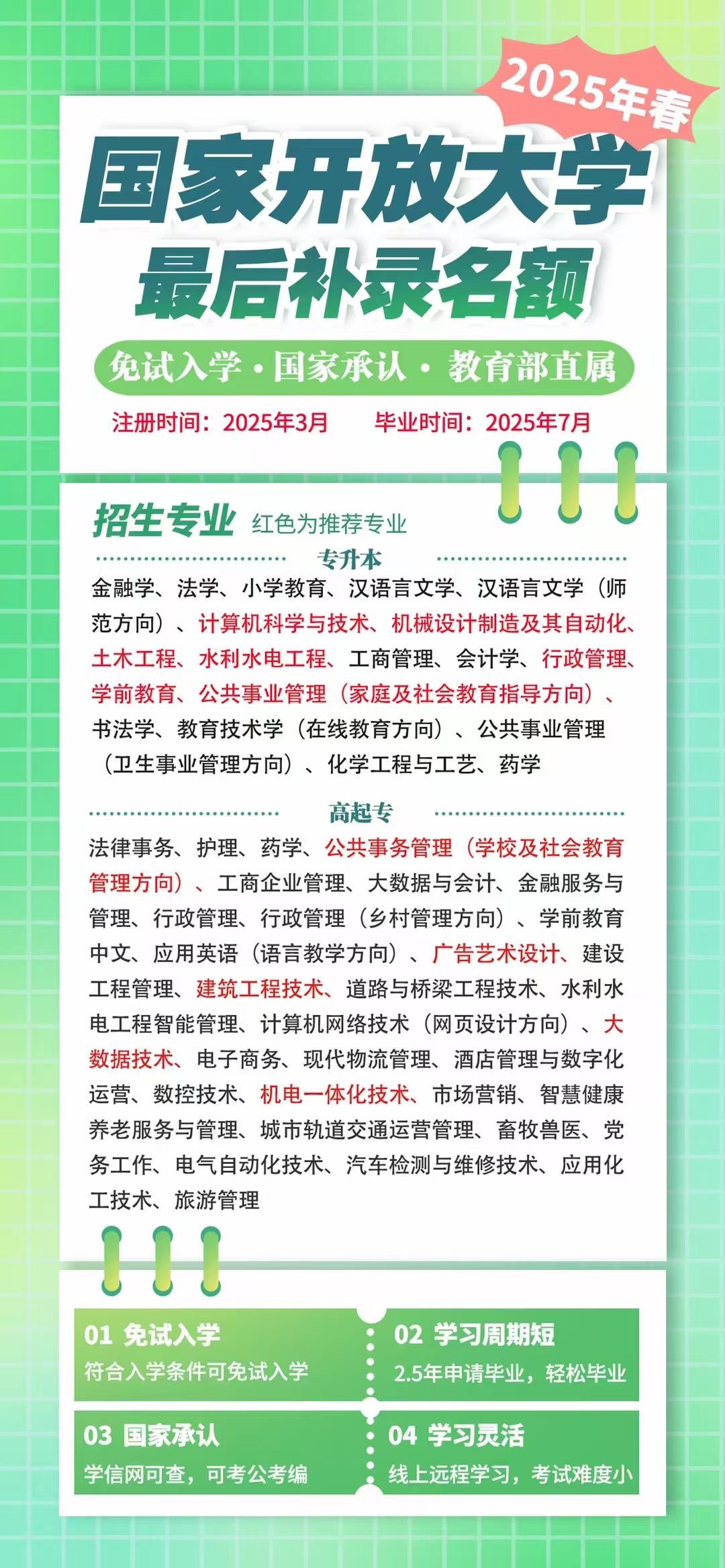 2025年春

国家开放大学
最后补录名额

免试入学·国家承认·教育部直属

注册时间：2025年3月　　毕业时间：2025年7月

招生专业 红色为推荐专业

专升本

金融学、法学、小学教育、汉语言文学、汉语言文学（师范方向）、计算机科学与技术、机械设计制造及其自动化、土木工程、水利水电工程、工商管理、会计学、行政管理、学前教育、公共事业管理（家庭及社会教育指导方向）、书法学、教育技术学（在线教育方向）、公共事业管理（卫生事业管理方向）、化学工程与工艺、药学

高起专

法律事务、护理、药学、公共事务管理（学校及社会教育管理方向）、工商企业管理、大数据与会计、金融服务与管理、行政管理、行政管理（乡村管理方向）、学前教育中文、应用英语（语言教学方向）、广告艺术设计、建设工程管理、建筑工程技术、道路与桥梁工程技术、水利水电工程智能管理、计算机网络技术（网页设计方向）、大数据技术、电子商务、现代物流管理、酒店管理与数字化运营、数控技术、机电一体化技术、市场营销、智慧健康养老服务与管理、城市轨道交通运营管理、畜牧兽医、党务工作、电气自动化技术、汽车检测与维修技术、应用化工技术、旅游管理

01 免试入学
符合入学条件可免试入学

02 学习周期短
2.5年申请毕业，轻松毕业

03 国家承认
学信网可查，可考公考编

04 学习灵活
线上远程学习，考试难度小